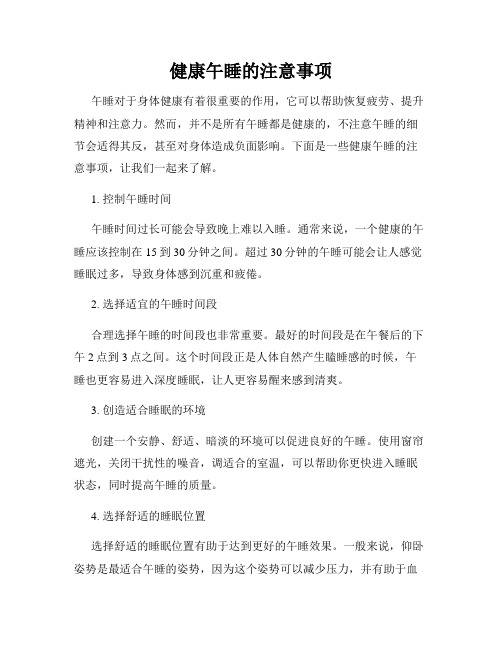 健康午睡的注意事项

午睡对于身体健康有着很重要的作用，它可以帮助恢复疲劳、提升精神和注意力。然而，并不是所有午睡都是健康的，不注意午睡的细节会适得其反，甚至对身体造成负面影响。下面是一些健康午睡的注意事项，让我们一起来了解。

1. 控制午睡时间

午睡时间过长可能会导致晚上难以入睡。通常来说，一个健康的午睡应该控制在 15 到 30 分钟之间。超过 30 分钟的午睡可能会让人感觉睡眠过多，导致身体感到沉重和疲倦。

2. 选择适宜的午睡时间段

合理选择午睡的时间段也非常重要。最好的时间段是在午餐后的下午 2 点到 3 点之间。这个时间段正是人体自然产生瞌睡感的时候，午睡也更容易进入深度睡眠，让人更容易醒来感到清爽。

3. 创造适合睡眠的环境

创建一个安静、舒适、暗淡的环境可以促进良好的午睡。使用窗帘遮光，关闭干扰性的噪音，调适合的室温，可以帮助你更快进入睡眠状态，同时提高午睡的质量。

4. 选择舒适的睡眠位置

选择舒适的睡眠位置有助于达到更好的午睡效果。一般来说，仰卧姿势是最适合午睡的姿势，因为这个姿势可以减少压力，并有助于血